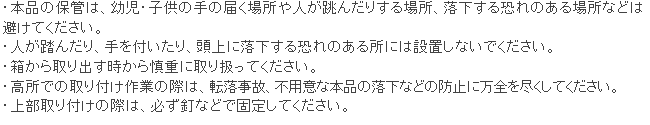 ・本品の保管は、幼児・子供の手の届く場所や人が跳んだりする場所、落下する恐れのある場所などは避けてください。
・人が踏んだり、手を付いたり、頭上に落下する恐れのある所には設置しないでください。
・箱から取り出す時から慎重に取り扱ってください。
・高所での取り付け作業の際は、転落事故、不用意な本品の落下などの防止に万全を尽くしてください。
・上部取り付けの際は、必ず釘などで固定してください。